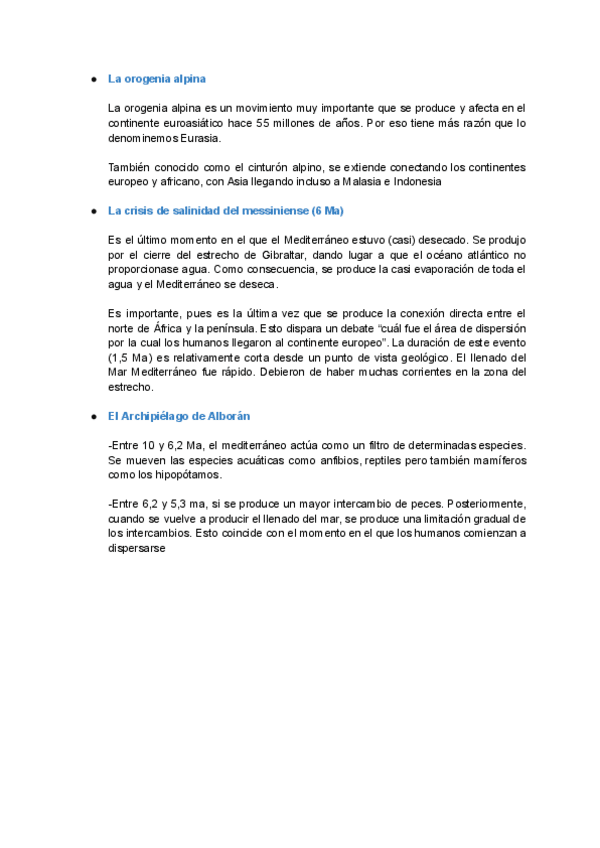 ● La orogenia alpina

La orogenia alpina es un movimiento muy importante que se produce y afecta en el continente euroasiático hace 55 millones de años. Por eso tiene más razón que lo denominemos Eurasia.

También conocido como el cinturón alpino, se extiende conectando los continentes europeo y africano, con Asia llegando incluso a Malasia e Indonesia

● La crisis de salinidad del messiniense (6 Ma)

Es el último momento en el que el Mediterráneo estuvo (casi) desecado. Se produjo por el cierre del estrecho de Gibraltar, dando lugar a que el océano atlántico no proporcionase agua. Como consecuencia, se produce la casi evaporación de toda el agua y el Mediterráneo se deseca.

Es importante, pues es la última vez que se produce la conexión directa entre el norte de África y la península. Esto dispara un debate "cuál fue el área de dispersión por la cual los humanos llegaron al continente europeo". La duración de este evento (1,5 Ma) es relativamente corta desde un punto de vista geológico. El llenado del Mar Mediterráneo fue rápido. Debieron de haber muchas corrientes en la zona del estrecho.

● El Archipiélago de Alborán

-Entre 10 y 6,2 Ma, el mediterráneo actúa como un filtro de determinadas especies. Se mueven las especies acuáticas como anfibios, reptiles pero también mamíferos como los hipopótamos.

-Entre 6,2 y 5,3 ma, si se produce un mayor intercambio de peces. Posteriormente, cuando se vuelve a producir el llenado del mar, se produce una limitación gradual de los intercambios. Esto coincide con el momento en el que los humanos comienzan a dispersarse